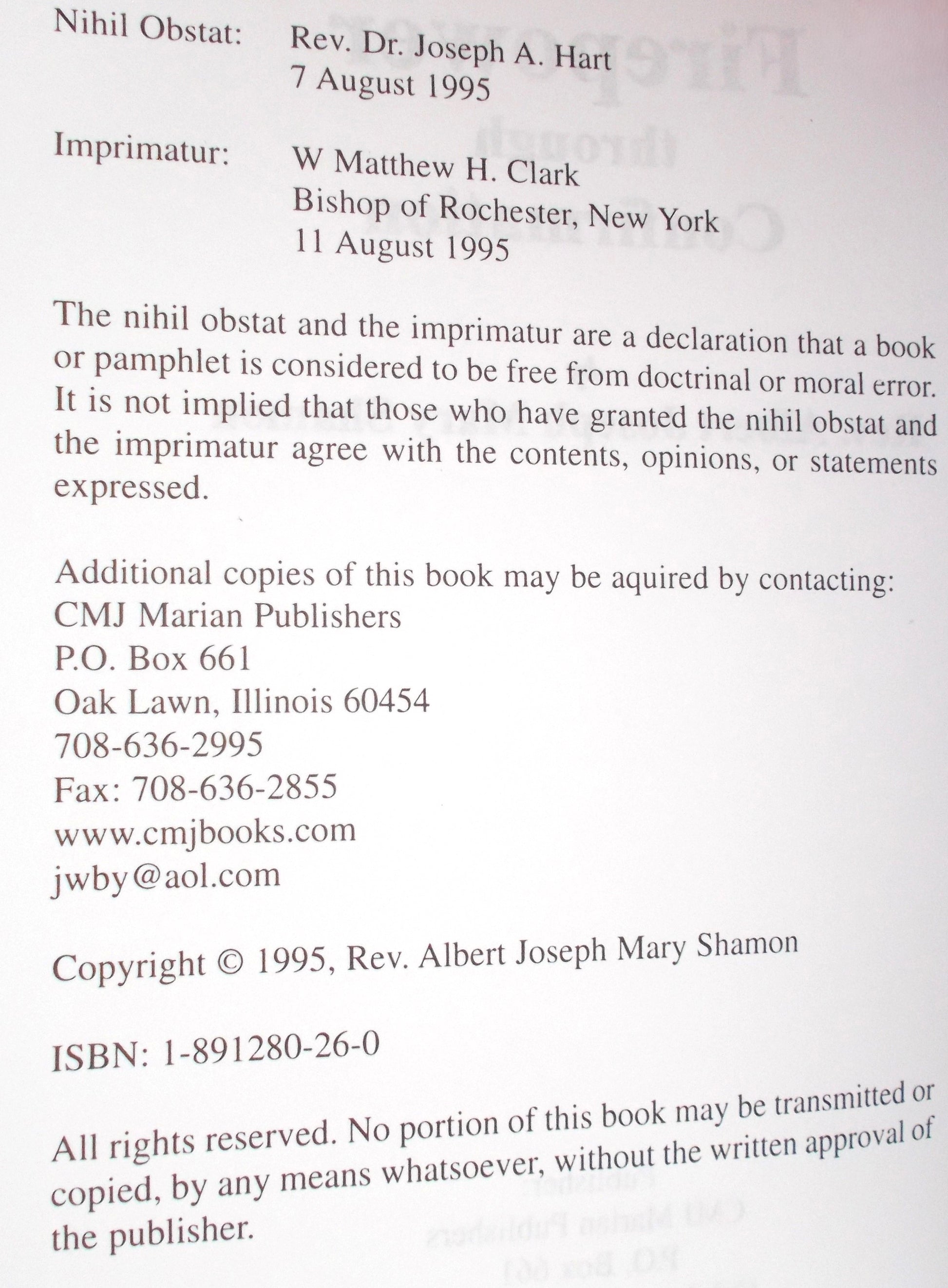 Nihil Obstat: Rev. Dr. Joseph A. Hart
7 August 1995

Imprimatur: W Matthew H. Clark
Bishop of Rochester, New York
11 August 1995

The nihil obstat and the imprimatur are a declaration that a book or pamphlet is considered to be free from doctrinal or moral error. It is not implied that those who have granted the nihil obstat and the imprimatur agree with the contents, opinions, or statements expressed.

Additional copies of this book may be aquired by contacting:
CMJ Marian Publishers
P.O. Box 661
Oak Lawn, Illinois 60454
708-636-2995
Fax: 708-636-2855
www.cmjbooks.com
jwby@aol.com

Copyright © 1995, Rev. Albert Joseph Mary Shamon

ISBN: 1-891280-26-0

All rights reserved. No portion of this book may be transmitted or copied, by any means whatsoever, without the written approval of the publisher.